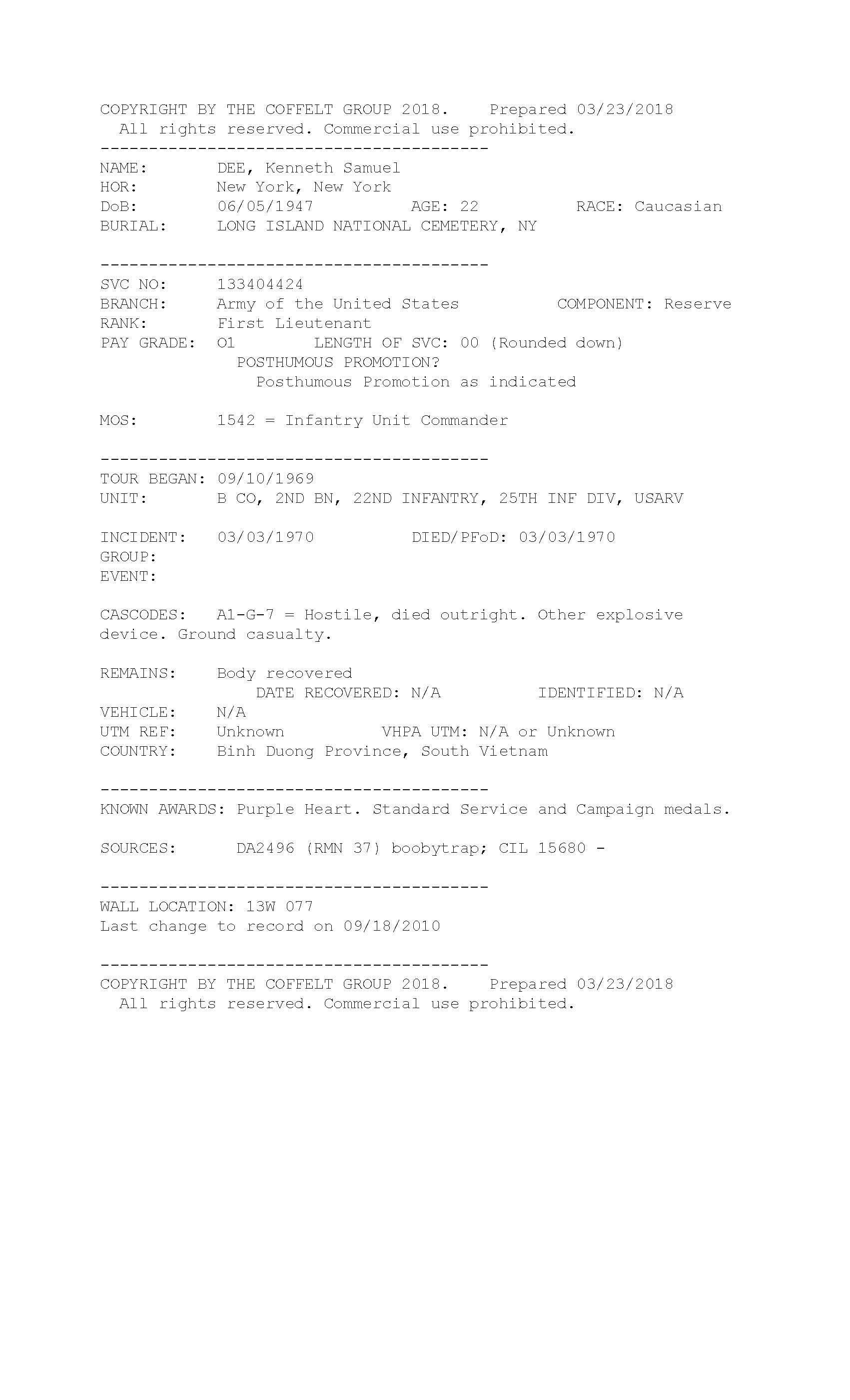 COPYRIGHT BY THE COFFELT GROUP 2018.    Prepared 03/23/2018
All rights reserved. Commercial use prohibited.
----------------------------------------
NAME:        DEE, Kenneth Samuel
HOR:         New York, New York
DoB:         06/05/1947          AGE: 22         RACE: Caucasian
BURIAL:      LONG ISLAND NATIONAL CEMETERY, NY

----------------------------------------
SVC NO:      133404424
BRANCH:      Army of the United States          COMPONENT: Reserve
RANK:        First Lieutenant
PAY GRADE:   O1        LENGTH OF SVC: 00 (Rounded down)
POSTHUMOUS PROMOTION?
Posthumous Promotion as indicated

MOS:         1542 = Infantry Unit Commander

----------------------------------------
TOUR BEGAN: 09/10/1969
UNIT:        B CO, 2ND BN, 22ND INFANTRY, 25TH INF DIV, USARV

INCIDENT:    03/03/1970          DIED/PFoD: 03/03/1970
GROUP:
EVENT:

CASCODES:    A1-G-7 = Hostile, died outright. Other explosive device. Ground casualty.

REMAINS:     Body recovered
DATE RECOVERED: N/A          IDENTIFIED: N/A
VEHICLE:     N/A
UTM REF:     Unknown          VHPA UTM: N/A or Unknown
COUNTRY:     Binh Duong Province, South Vietnam

----------------------------------------
KNOWN AWARDS: Purple Heart. Standard Service and Campaign medals.

SOURCES:      DA2496 (RMN 37) boobytrap; CIL 15680 -

----------------------------------------
WALL LOCATION: 13W 077
Last change to record on 09/18/2010

----------------------------------------
COPYRIGHT BY THE COFFELT GROUP 2018.    Prepared 03/23/2018
All rights reserved. Commercial use prohibited.